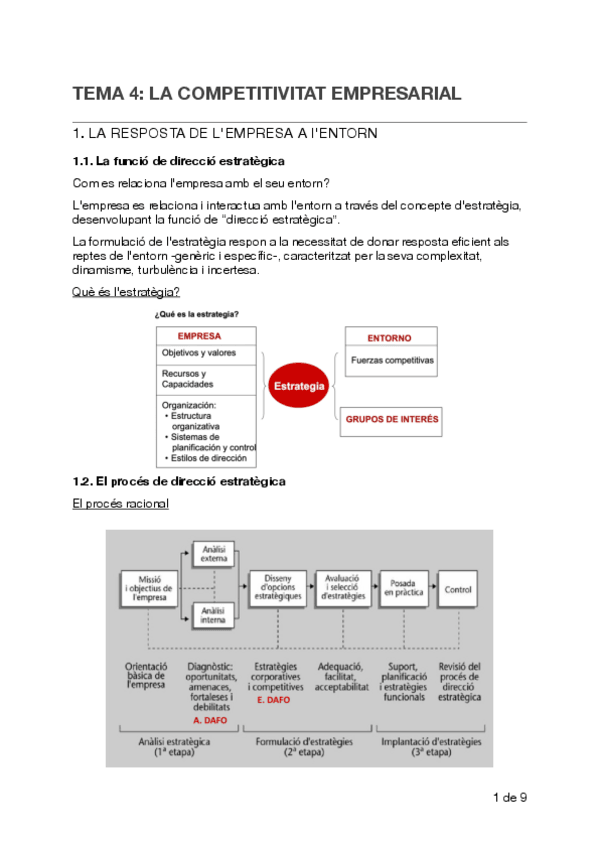 TEMA 4: LA COMPETITIVITAT EMPRESARIAL

1. LA RESPOSTA DE L'EMPRESA A l'ENTORN

1.1. La funció de direcció estratègica

Com es relaciona l'empresa amb el seu entorn?

L'empresa es relaciona i interactua amb l'entorn a través del concepte d'estratègia, desenvolupant la funció de "direcció estratègica".

La formulació de l'estratègia respon a la necessitat de donar resposta eficient als reptes de l'entorn -genèric i específic-, caracteritzat per la seva complexitat, dinamisme, turbulència i incertesa.

Què és l'estratègia?

¿Qué es la estrategia?

EMPRESA
Objetivos y valores
Recursos y Capacidades
Organización:
• Estructura organizativa
• Sistemas de planificación y control
• Estilos de dirección

Estrategia

ENTORNO
Fuerzas competitivas

GRUPOS DE INTERÉS

1.2. El procés de direcció estratègica

El procés racional

Missió i objectius de l'empresa
Anàlisi externa
Anàlisi interna
Disseny d'opcions estratègiques
Avaluació i selecció d'estratègies
Posada en pràctica
Control

Orientació bàsica de l'empresa
Diagnòstic: oportunitats, amenaces, fortaleses i debilitats
A. DAFO
Estratègies corporatives i competitives
E. DAFO
Adequació, facilitat, acceptabilitat
Suport, planificació i estratègies funcionals
Revisió del procés de direcció estratègica

Anàlisi estratègica (1ª etapa)
Formulació d'estratègies (2ª etapa)
Implantació d'estratègies (3ª etapa)

1 de 9